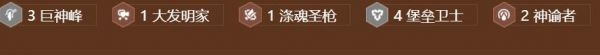 3 巨神峰 1 大发明家 1 涤魂圣枪 4 堡垒卫士 2 神谕者